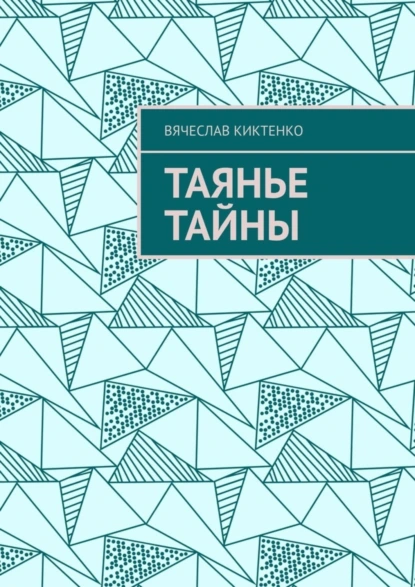 ВЯЧЕСЛАВ КИКТЕНКО

ТАЯНЬЕ ТАЙНЫ